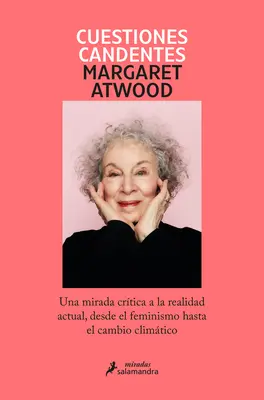 CUESTIONES CANDENTES
MARGARET ATWOOD

Una mirada crítica a la realidad actual, desde el feminismo hasta el cambio climático

miradas
salamandra